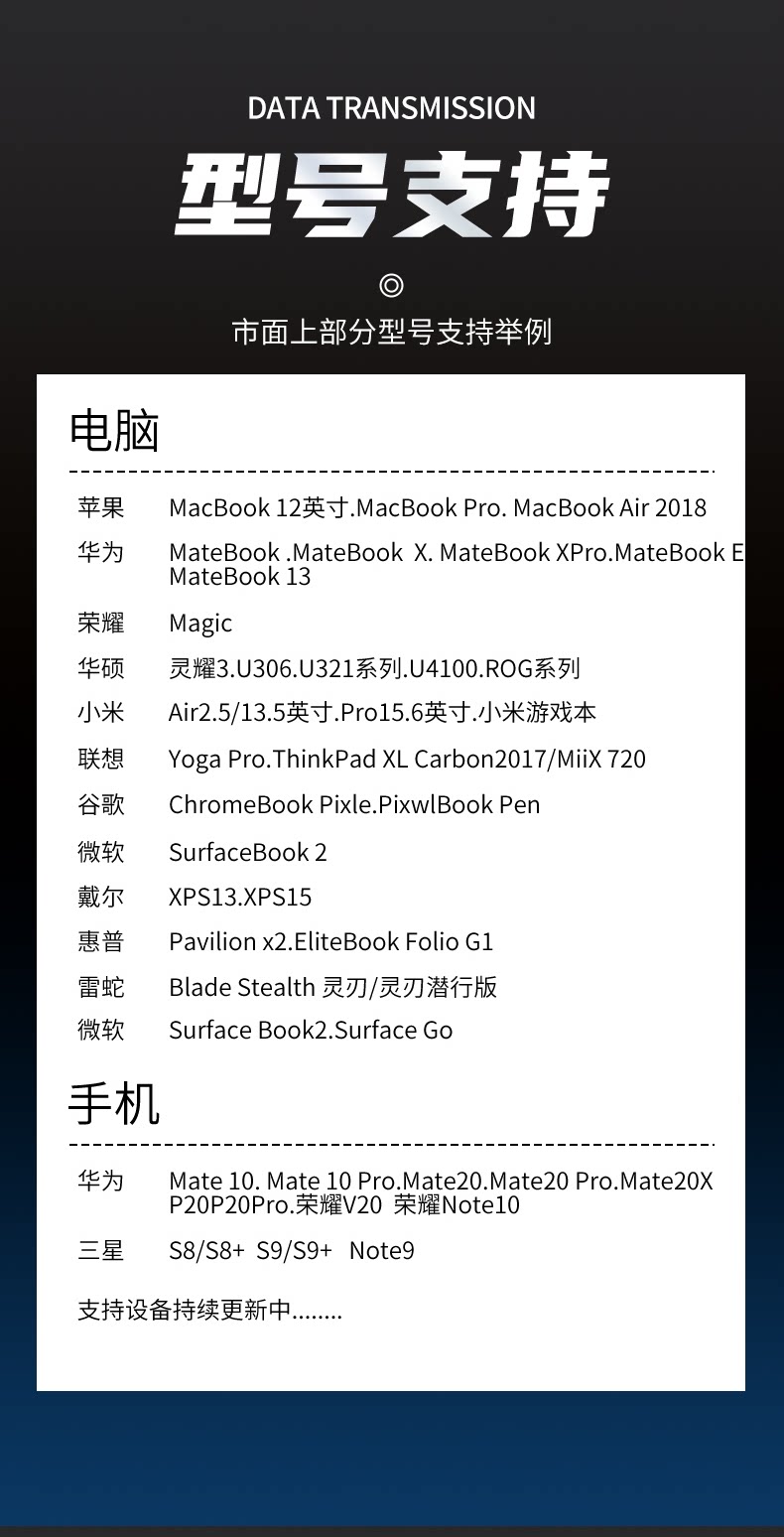 DATA TRANSMISSION

型号支持

◎

市面上部分型号支持举例

电脑

苹果 MacBook 12英寸.MacBook Pro. MacBook Air 2018

华为 MateBook .MateBook X. MateBook XPro.MateBook E MateBook 13

荣耀 Magic

华硕 灵耀3.U306.U321系列.U4100.ROG系列

小米 Air2.5/13.5英寸.Pro15.6英寸.小米游戏本

联想 Yoga Pro.ThinkPad XL Carbon2017/MiiX 720

谷歌 ChromeBook Pixle.PixwlBook Pen

微软 SurfaceBook 2

戴尔 XPS13.XPS15

惠普 Pavilion x2.EliteBook Folio G1

雷蛇 Blade Stealth 灵刃/灵刃潜行版

微软 Surface Book2.Surface Go

手机

华为 Mate 10. Mate 10 Pro.Mate20.Mate20 Pro.Mate20X P20P20Pro.荣耀V20 荣耀Note10

三星 S8/S8+ S9/S9+ Note9

支持设备持续更新中........